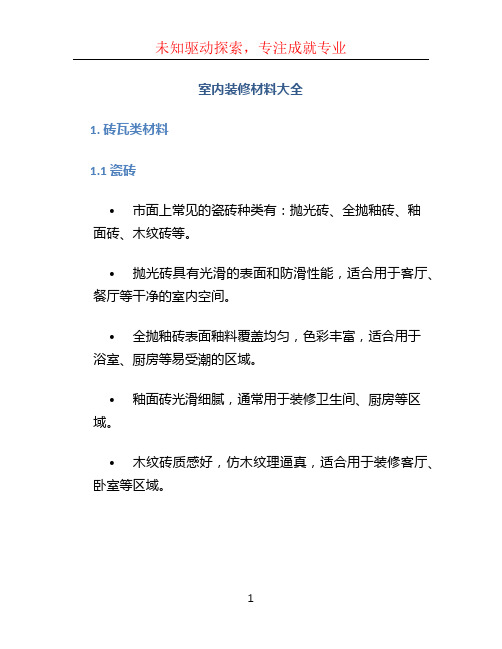 未知驱动探索，专注成就专业

室内装修材料大全

1. 砖瓦类材料

1.1 瓷砖

• 市面上常见的瓷砖种类有：抛光砖、全抛釉砖、釉面砖、木纹砖等。

• 抛光砖具有光滑的表面和防滑性能，适合用于客厅、餐厅等干净的室内空间。

• 全抛釉砖表面釉料覆盖均匀，色彩丰富，适合用于浴室、厨房等易受潮的区域。

• 釉面砖光滑细腻，通常用于装修卫生间、厨房等区域。

• 木纹砖质感好，仿木纹理逼真，适合用于装修客厅、卧室等区域。

1